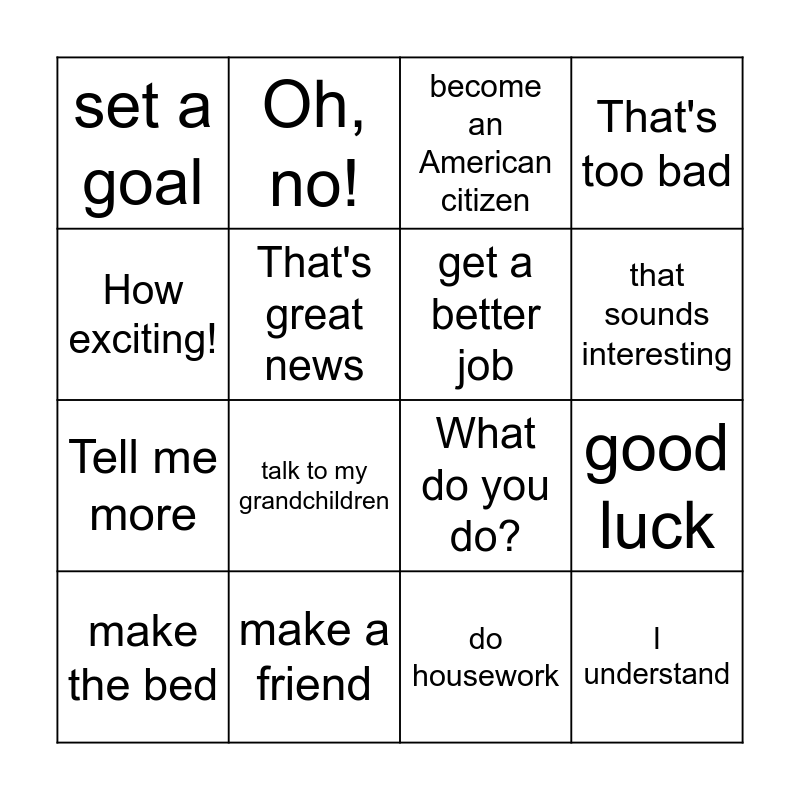 | set a goal | Oh, no! | become an American citizen | That's too bad |
|---|---|---|---|
| How exciting! | That's great news | get a better job | that sounds interesting |
| Tell me more | talk to my grandchildren | What do you do? | good luck |
| make the bed | make a friend | do housework | I understand |